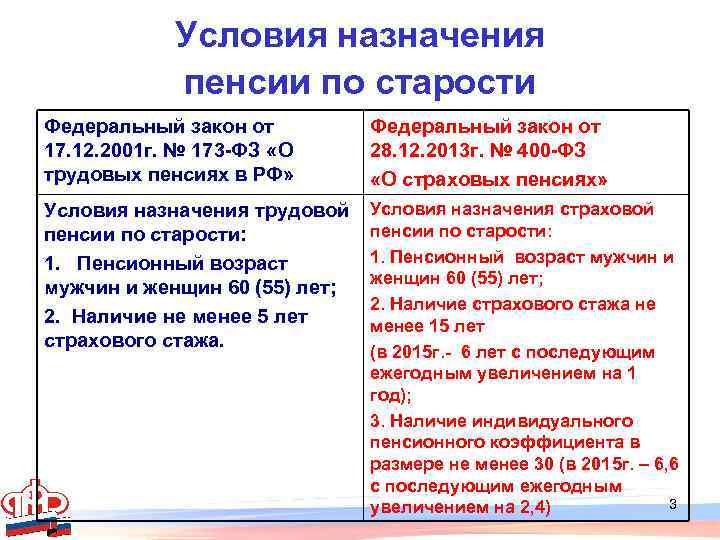 Условия назначения пенсии по старости

| Федеральный закон от 17.12.2001г. № 173-ФЗ «О трудовых пенсиях в РФ» | Федеральный закон от 28.12.2013г. № 400-ФЗ «О страховых пенсиях» |
|---|---|
| Условия назначения трудовой пенсии по старости: 1. Пенсионный возраст мужчин и женщин 60 (55) лет; 2. Наличие не менее 5 лет страхового стажа. | Условия назначения страховой пенсии по старости: 1. Пенсионный возраст мужчин и женщин 60 (55) лет; 2. Наличие страхового стажа не менее 15 лет (в 2015г.- 6 лет с последующим ежегодным увеличением на 1 год); 3. Наличие индивидуального пенсионного коэффициента в размере не менее 30 (в 2015г. – 6,6 с последующим ежегодным увеличением на 2,4) |

3